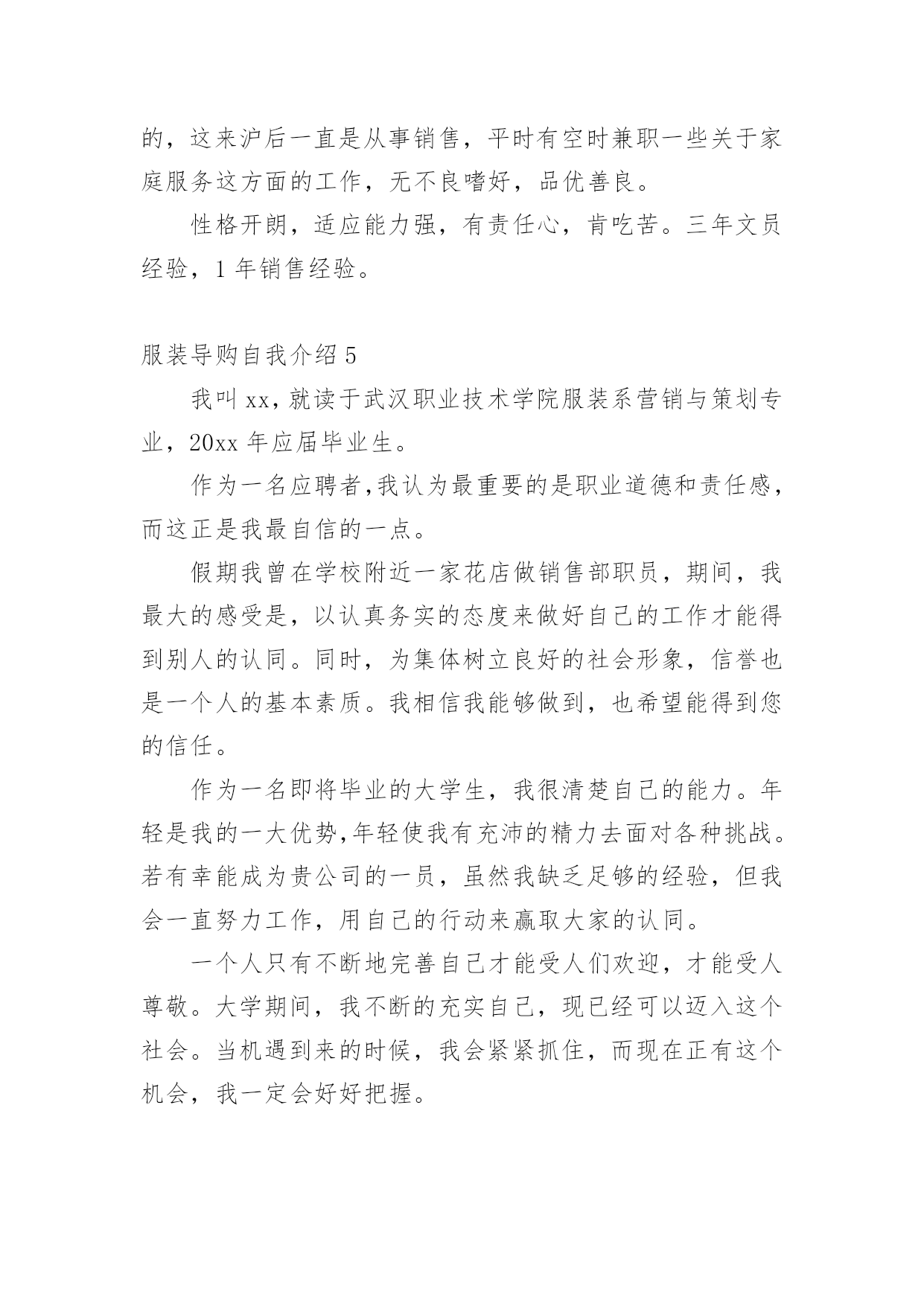 的，这来沪后一直是从事销售，平时有空时兼职一些关于家庭服务这方面的工作，无不良嗜好，品优善良。

性格开朗，适应能力强，有责任心，肯吃苦。三年文员经验，1 年销售经验。

服装导购自我介绍 5

我叫 xx，就读于武汉职业技术学院服装系营销与策划专业，20xx 年应届毕业生。

作为一名应聘者，我认为最重要的是职业道德和责任感，而这正是我最自信的一点。

假期我曾在学校附近一家花店做销售部职员，期间，我最大的感受是，以认真务实的态度来做好自己的工作才能得到别人的认同。同时，为集体树立良好的社会形象，信誉也是一个人的基本素质。我相信我能够做到，也希望能得到您的信任。

作为一名即将毕业的大学生，我很清楚自己的能力。年轻是我的一大优势，年轻使我有充沛的精力去面对各种挑战。若有幸能成为贵公司的一员，虽然我缺乏足够的经验，但我会一直努力工作，用自己的行动来赢取大家的认同。

一个人只有不断地完善自己才能受人们欢迎，才能受人尊敬。大学期间，我不断的充实自己，现已经可以迈入这个社会。当机遇到来的时候，我会紧紧抓住，而现在正有这个机会，我一定会好好把握。